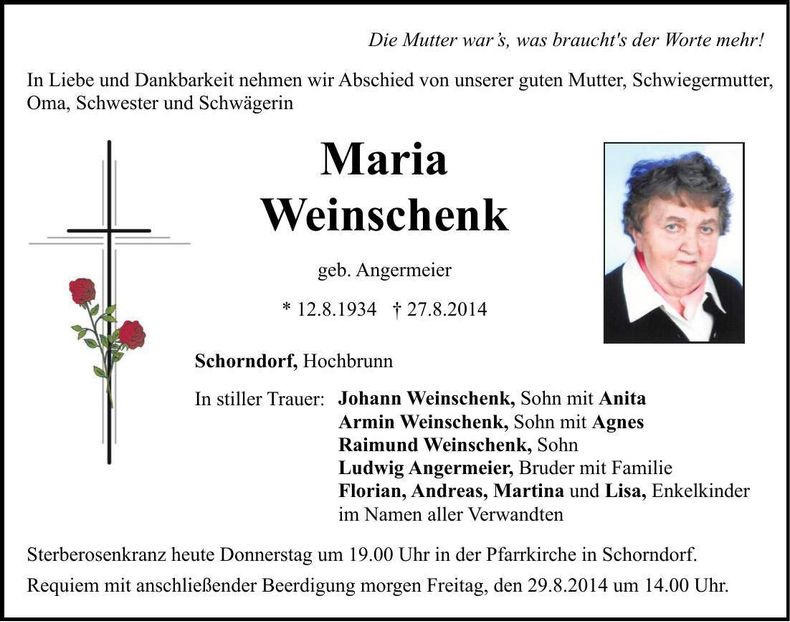 Die Mutter war's, was braucht's der Worte mehr!

In Liebe und Dankbarkeit nehmen wir Abschied von unserer guten Mutter, Schwiegermutter, Oma, Schwester und Schwägerin

Maria Weinschenk

geb. Angermeier

* 12.8.1934 † 27.8.2014

Schorndorf, Hochbrunn

In stiller Trauer: Johann Weinschenk, Sohn mit Anita
Armin Weinschenk, Sohn mit Agnes
Raimund Weinschenk, Sohn
Ludwig Angermeier, Bruder mit Familie
Florian, Andreas, Martina und Lisa, Enkelkinder
im Namen aller Verwandten

Sterberosenkranz heute Donnerstag um 19.00 Uhr in der Pfarrkirche in Schorndorf.

Requiem mit anschließender Beerdigung morgen Freitag, den 29.8.2014 um 14.00 Uhr.